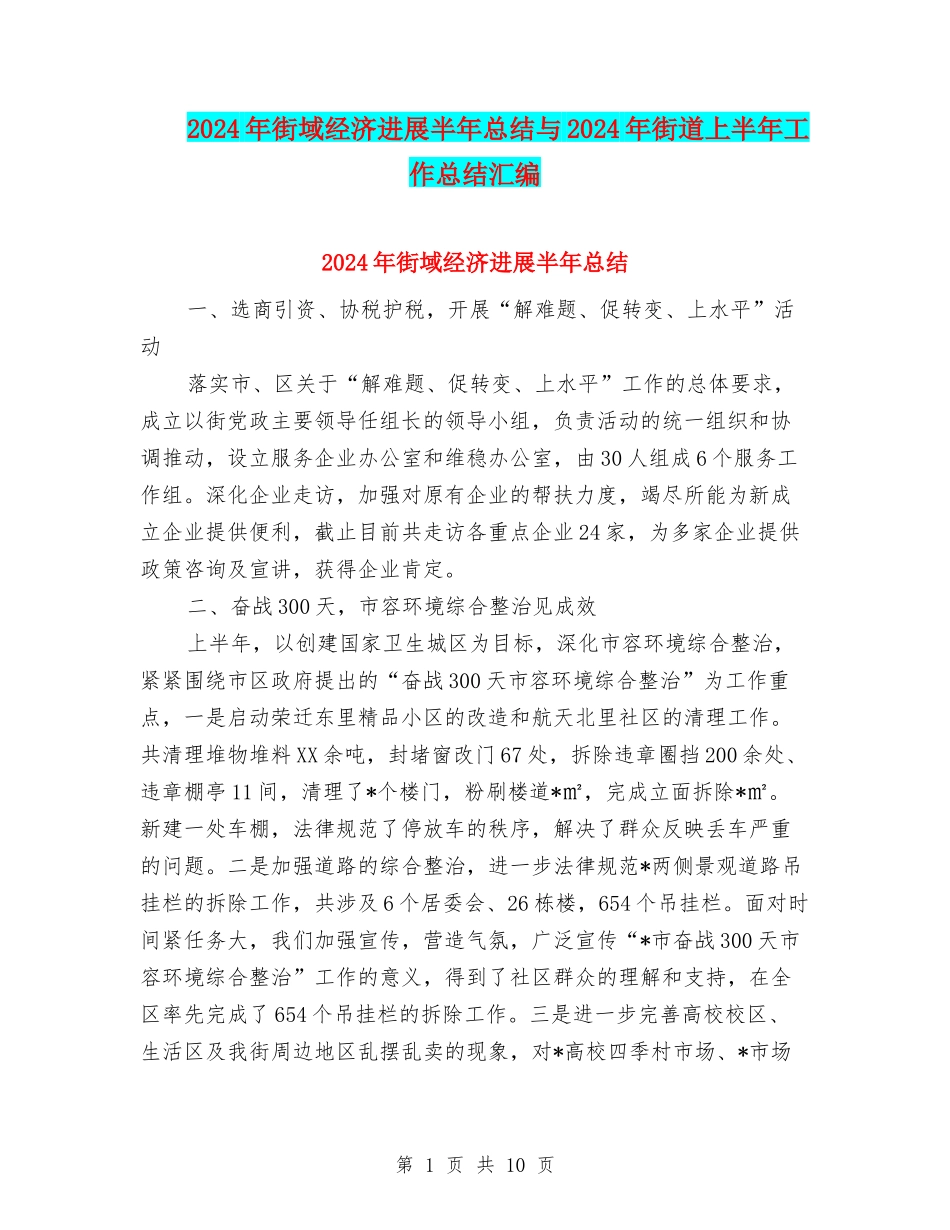 2024年街域经济进展半年总结与2024年街道上半年工作总结汇编

2024年街域经济进展半年总结

一、选商引资、协税护税，开展“解难题、促转变、上水平”活动

落实市、区关于“解难题、促转变、上水平”工作的总体要求，成立以街党政主要领导任组长的领导小组，负责活动的统一组织和协调推动，设立服务企业办公室和维稳办公室，由30人组成6个服务工作组。深化企业走访，加强对原有企业的帮扶力度，竭尽所能为新成立企业提供便利，截止目前共走访各重点企业24家，为多家企业提供政策咨询及宣讲，获得企业肯定。

二、奋战300天，市容环境综合整治见成效

上半年，以创建国家卫生城区为目标，深化市容环境综合整治，紧紧围绕市区政府提出的“奋战300天市容环境综合整治”为工作重点，一是启动荣迁东里精品小区的改造和航天北里社区的清理工作。共清理堆物堆料XX余吨，封堵窗改门67处，拆除违章圈挡200余处、违章棚亭11间，清理了*个楼门，粉刷楼道*㎡，完成立面拆除*㎡。新建一处车棚，法律规范了停放车的秩序，解决了群众反映丢车严重的问题。二是加强道路的综合整治，进一步法律规范*两侧景观道路吊挂栏的拆除工作，共涉及6个居委会、26栋楼，654个吊挂栏。面对时间紧任务大，我们加强宣传，营造气氛，广泛宣传“*市奋战300天市容环境综合整治”工作的意义，得到了社区群众的理解和支持，在全区率先完成了654个吊挂栏的拆除工作。三是进一步完善高校校区、生活区及我街周边地区乱摆乱卖的现象，对*高校四季村市场、*市场

第 1 页 共 10 页